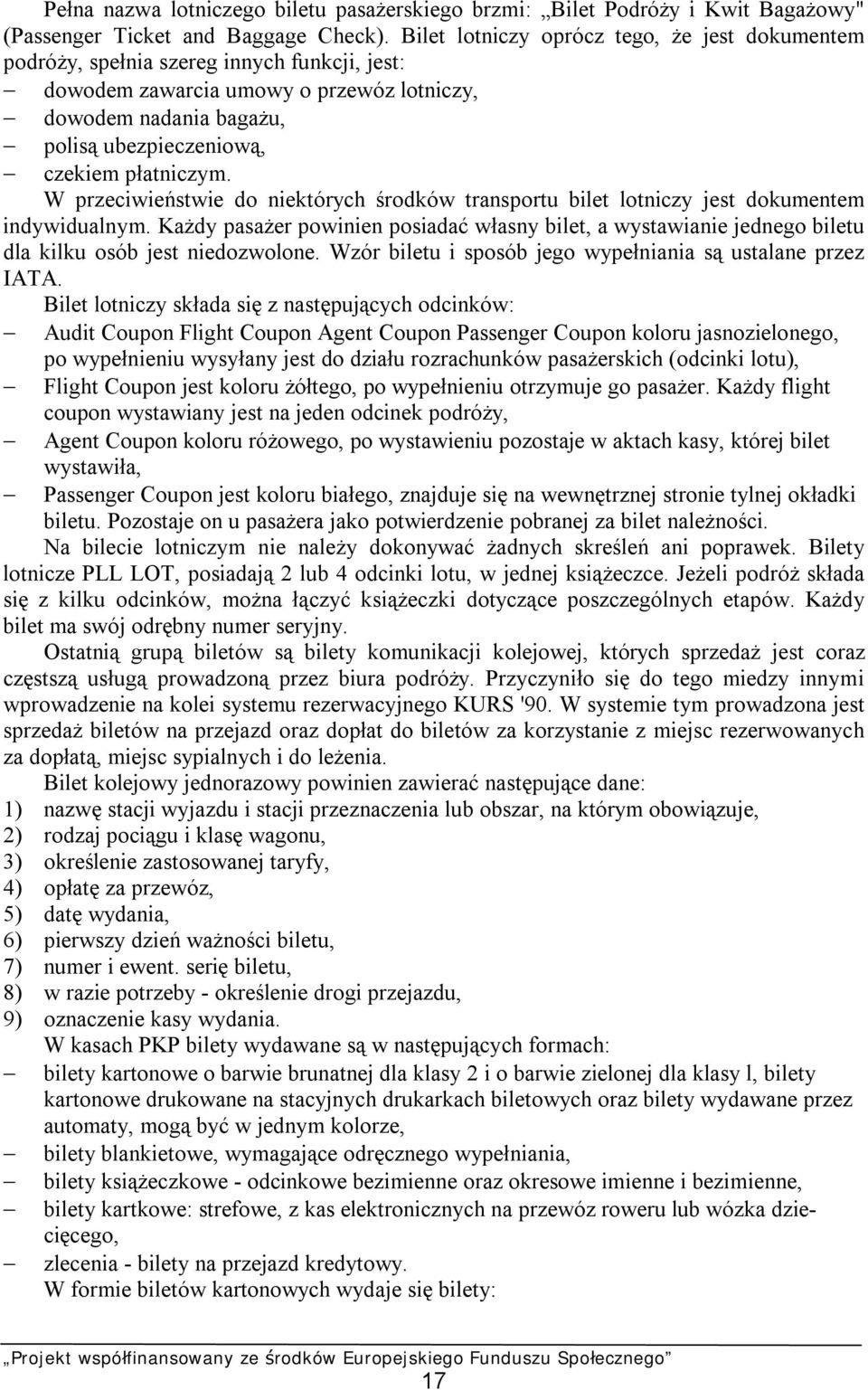 Pełna nazwa lotniczego biletu pasażerskiego brzmi: „Bilet Podróży i Kwit Bagażowy" (Passenger Ticket and Baggage Check). Bilet lotniczy oprócz tego, że jest dokumentem podróży, spełnia szereg innych funkcji, jest:
– dowodem zawarcia umowy o przewóz lotniczy,
– dowodem nadania bagażu,
– polisą ubezpieczeniową,
– czekiem płatniczym.

W przeciwieństwie do niektórych środków transportu bilet lotniczy jest dokumentem indywidualnym. Każdy pasażer powinien posiadać własny bilet, a wystawianie jednego biletu dla kilku osób jest niedozwolone. Wzór biletu i sposób jego wypełniania są ustalane przez IATA.

Bilet lotniczy składa się z następujących odcinków:
– Audit Coupon Flight Coupon Agent Coupon Passenger Coupon koloru jasnozielonego, po wypełnieniu wysyłany jest do działu rozrachunków pasażerskich (odcinki lotu),
– Flight Coupon jest koloru żółtego, po wypełnieniu otrzymuje go pasażer. Każdy flight coupon wystawiany jest na jeden odcinek podróży,
– Agent Coupon koloru różowego, po wystawieniu pozostaje w aktach kasy, której bilet wystawiła,
– Passenger Coupon jest koloru białego, znajduje się na wewnętrznej stronie tylnej okładki biletu. Pozostaje on u pasażera jako potwierdzenie pobranej za bilet należności.

Na bilecie lotniczym nie należy dokonywać żadnych skreśleń ani poprawek. Bilety lotnicze PLL LOT, posiadają 2 lub 4 odcinki lotu, w jednej książeczce. Jeżeli podróż składa się z kilku odcinków, można łączyć książeczki dotyczące poszczególnych etapów. Każdy bilet ma swój odrębny numer seryjny.

Ostatnią grupą biletów są bilety komunikacji kolejowej, których sprzedaż jest coraz częstszą usługą prowadzoną przez biura podróży. Przyczyniło się do tego miedzy innymi wprowadzenie na kolei systemu rezerwacyjnego KURS '90. W systemie tym prowadzona jest sprzedaż biletów na przejazd oraz dopłat do biletów za korzystanie z miejsc rezerwowanych za dopłatą, miejsc sypialnych i do leżenia.

Bilet kolejowy jednorazowy powinien zawierać następujące dane:
1) nazwę stacji wyjazdu i stacji przeznaczenia lub obszar, na którym obowiązuje,
2) rodzaj pociągu i klasę wagonu,
3) określenie zastosowanej taryfy,
4) opłatę za przewóz,
5) datę wydania,
6) pierwszy dzień ważności biletu,
7) numer i ewent. serię biletu,
8) w razie potrzeby - określenie drogi przejazdu,
9) oznaczenie kasy wydania.

W kasach PKP bilety wydawane są w następujących formach:
– bilety kartonowe o barwie brunatnej dla klasy 2 i o barwie zielonej dla klasy l, bilety kartonowe drukowane na stacyjnych drukarkach biletowych oraz bilety wydawane przez automaty, mogą być w jednym kolorze,
– bilety blankietowe, wymagające odręcznego wypełniania,
– bilety książeczkowe - odcinkowe bezimienne oraz okresowe imienne i bezimienne,
– bilety kartkowe: strefowe, z kas elektronicznych na przewóz roweru lub wózka dziecięcego,
– zlecenia - bilety na przejazd kredytowy.

W formie biletów kartonowych wydaje się bilety:

„Projekt współfinansowany ze środków Europejskiego Funduszu Społecznego”
17